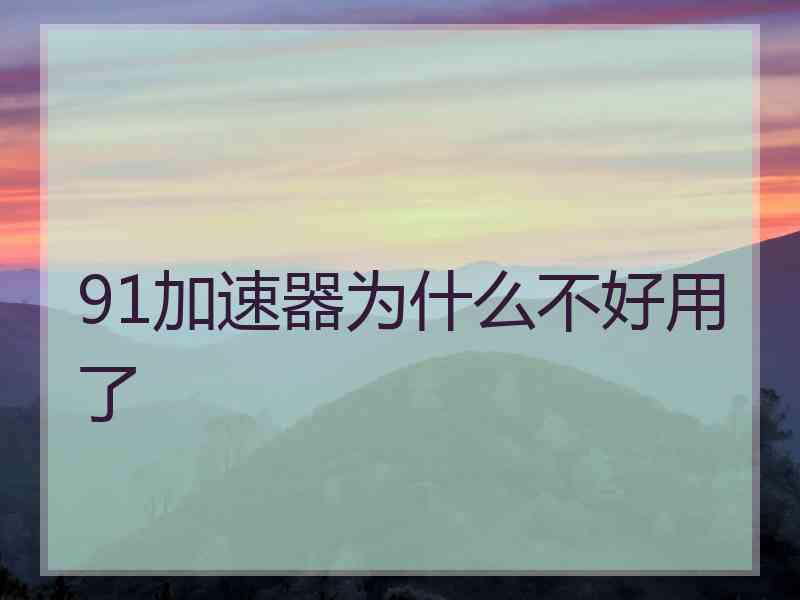 91加速器为什么不好用了